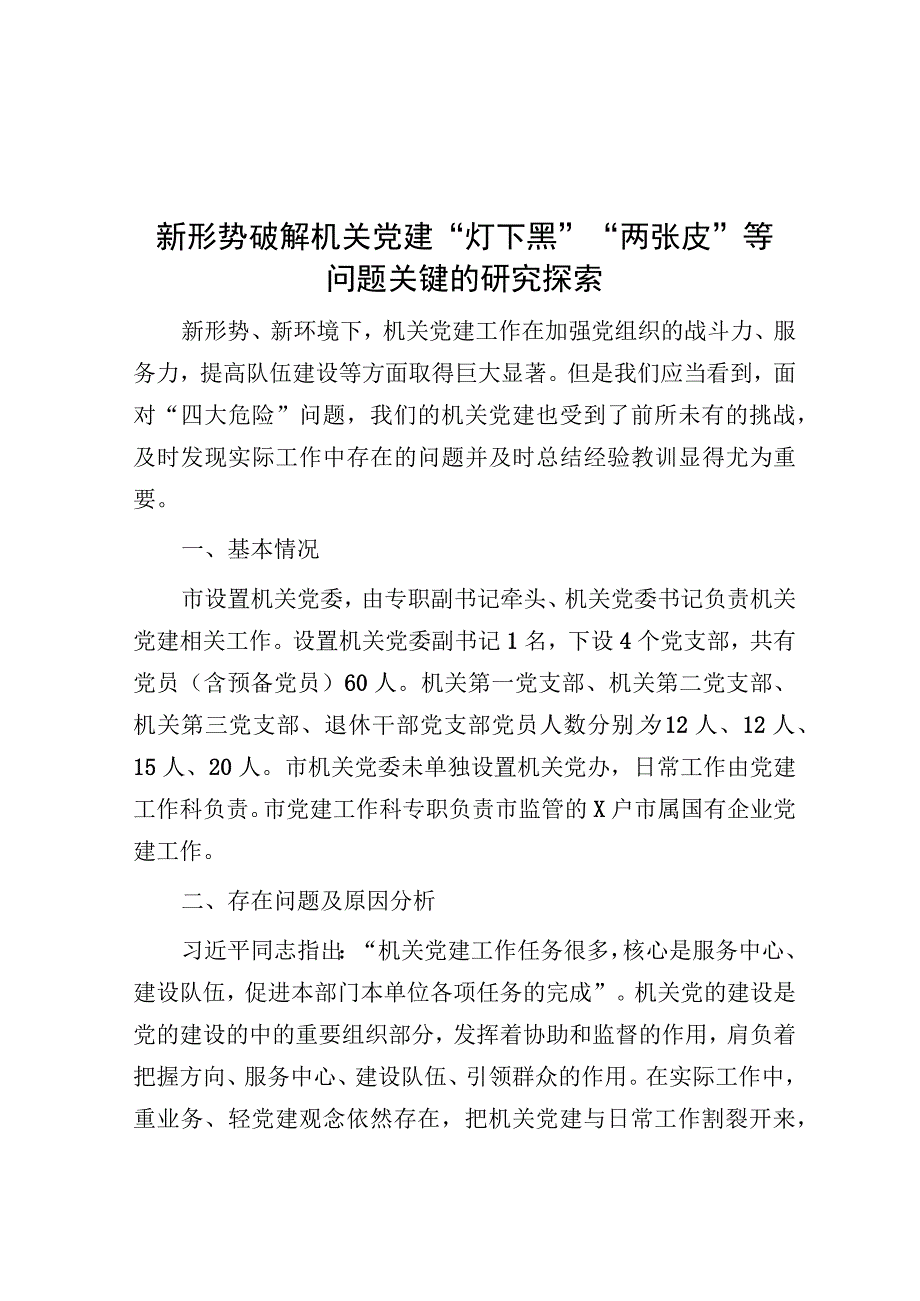 新形势破解机关党建“灯下黑”“两张皮”等问题关键的研究探索

新形势、新环境下，机关党建工作在加强党组织的战斗力、服务力，提高队伍建设等方面取得巨大显著。但是我们应当看到，面对“四大危险”问题，我们的机关党建也受到了前所未有的挑战，及时发现实际工作中存在的问题并及时总结经验教训显得尤为重要。

一、基本情况

市设置机关党委，由专职副书记牵头、机关党委书记负责机关党建相关工作。设置机关党委副书记1名，下设4个党支部，共有党员（含预备党员）60人。机关第一党支部、机关第二党支部、机关第三党支部、退休干部党支部党员人数分别为12人、12人、15人、20人。市机关党委未单独设置机关党办，日常工作由党建工作科负责。市党建工作科专职负责市监管的X户市属国有企业党建工作。

二、存在问题及原因分析

习近平同志指出：“机关党建工作任务很多，核心是服务中心、建设队伍，促进本部门本单位各项任务的完成”。机关党的建设是党的建设的中的重要组织部分，发挥着协助和监督的作用，肩负着把握方向、服务中心、建设队伍、引领群众的作用。在实际工作中，重业务、轻党建观念依然存在，把机关党建与日常工作割裂开来，